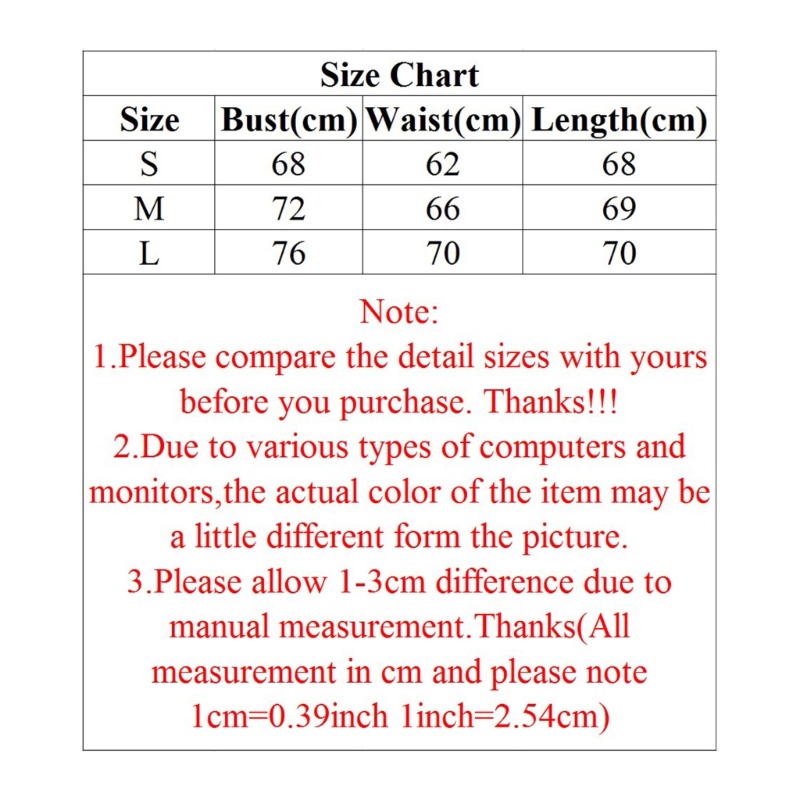 Size Chart

| Size | Bust(cm) | Waist(cm) | Length(cm) |
|---|---|---|---|
| S | 68 | 62 | 68 |
| M | 72 | 66 | 69 |
| L | 76 | 70 | 70 |

Note:
1.Please compare the detail sizes with yours before you purchase. Thanks!!!
2.Due to various types of computers and monitors,the actual color of the item may be a little different form the picture.
3.Please allow 1-3cm difference due to manual measurement.Thanks(All measurement in cm and please note 1cm=0.39inch 1inch=2.54cm)